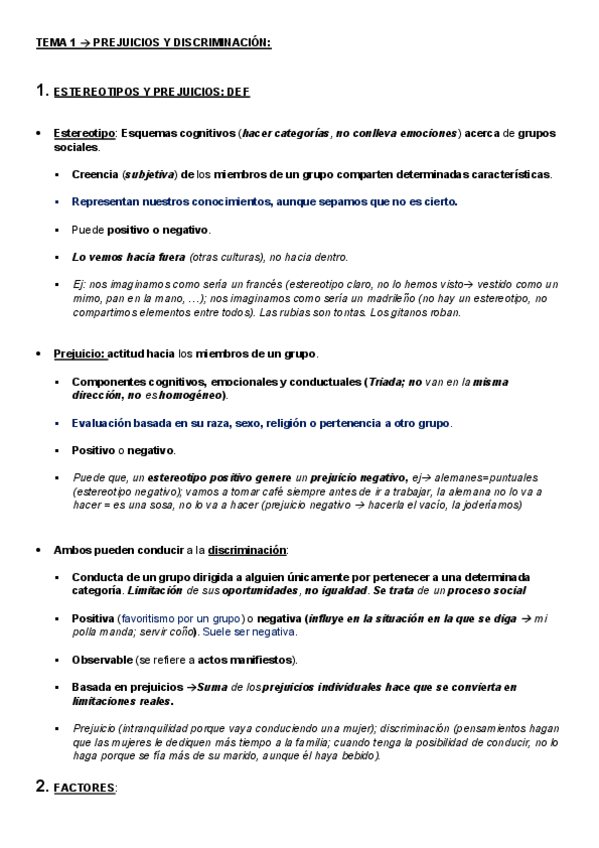 TEMA 1 → PREJUICIOS Y DISCRIMINACIÓN:

1. ESTEREOTIPOS Y PREJUICIOS: DEF

• Estereotipo: Esquemas cognitivos (hacer categorías, no conlleva emociones) acerca de grupos sociales.

▪ Creencia (subjetiva) de los miembros de un grupo comparten determinadas características.

▪ Representan nuestros conocimientos, aunque sepamos que no es cierto.

▪ Puede positivo o negativo.

▪ Lo vemos hacia fuera (otras culturas), no hacia dentro.

▪ Ej: nos imaginamos como sería un francés (estereotipo claro, no lo hemos visto→ vestido como un mimo, pan en la mano, …); nos imaginamos como sería un madrileño (no hay un estereotipo, no compartimos elementos entre todos). Las rubias son tontas. Los gitanos roban.

• Prejuicio: actitud hacia los miembros de un grupo.

▪ Componentes cognitivos, emocionales y conductuales (Triada; no van en la misma dirección, no es homogéneo).

▪ Evaluación basada en su raza, sexo, religión o pertenencia a otro grupo.

▪ Positivo o negativo.

▪ Puede que, un estereotipo positivo genere un prejuicio negativo, ej→ alemanes=puntuales (estereotipo negativo); vamos a tomar café siempre antes de ir a trabajar, la alemana no lo va a hacer = es una sosa, no lo va a hacer (prejuicio negativo → hacerla el vacío, la joderíamos)

• Ambos pueden conducir a la discriminación:

▪ Conducta de un grupo dirigida a alguien únicamente por pertenecer a una determinada categoría. Limitación de sus oportunidades, no igualdad. Se trata de un proceso social

▪ Positiva (favoritismo por un grupo) o negativa (influye en la situación en la que se diga → mi polla manda; servir coño). Suele ser negativa.

▪ Observable (se refiere a actos manifiestos).

▪ Basada en prejuicios →Suma de los prejuicios individuales hace que se convierta en limitaciones reales.

▪ Prejuicio (intranquilidad porque vaya conduciendo una mujer); discriminación (pensamientos hagan que las mujeres le dediquen más tiempo a la familia; cuando tenga la posibilidad de conducir, no lo haga porque se fía más de su marido, aunque él haya bebido).

2. FACTORES: